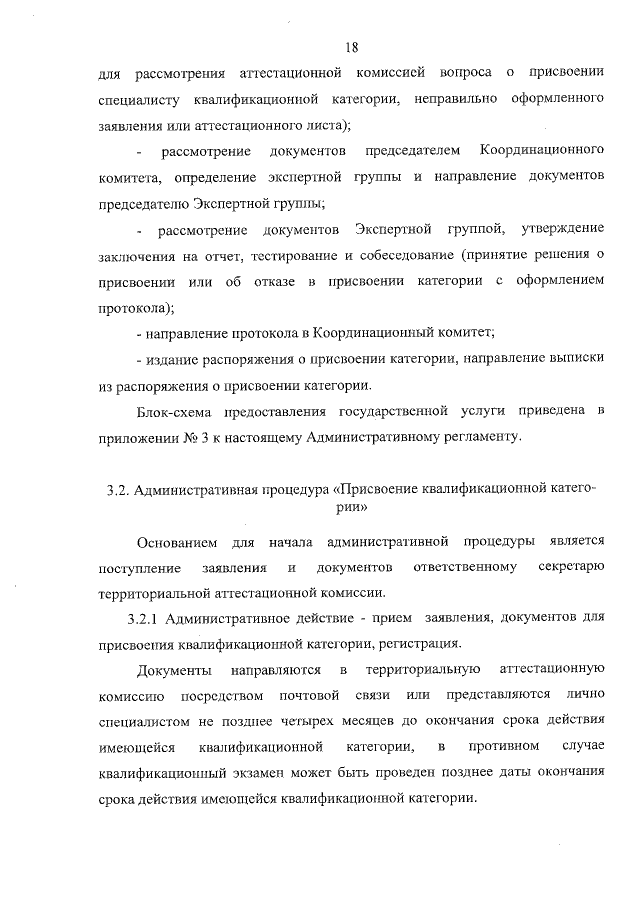 18

для рассмотрения аттестационной комиссией вопроса о присвоении специалисту квалификационной категории, неправильно оформленного заявления или аттестационного листа);

- рассмотрение документов председателем Координационного комитета, определение экспертной группы и направление документов председателю Экспертной группы;

- рассмотрение документов Экспертной группой, утверждение заключения на отчет, тестирование и собеседование (принятие решения о присвоении или об отказе в присвоении категории с оформлением протокола);

- направление протокола в Координационный комитет;

- издание распоряжения о присвоении категории, направление выписки из распоряжения о присвоении категории.

Блок-схема предоставления государственной услуги приведена в приложении № 3 к настоящему Административному регламенту.

3.2. Административная процедура «Присвоение квалификационной категории»

Основанием для начала административной процедуры является поступление заявления и документов ответственному секретарю территориальной аттестационной комиссии.

3.2.1 Административное действие - прием заявления, документов для присвоения квалификационной категории, регистрация.

Документы направляются в территориальную аттестационную комиссию посредством почтовой связи или представляются лично специалистом не позднее четырех месяцев до окончания срока действия имеющейся квалификационной категории, в противном случае квалификационный экзамен может быть проведен позднее даты окончания срока действия имеющейся квалификационной категории.